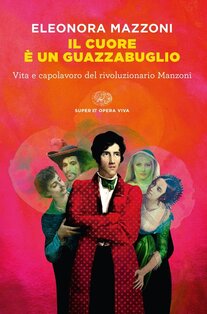 ELEONORA MAZZONI
IL CUORE
È UN GUAZZABUGLIO

Vita e capolavoro del rivoluzionario Manzoni

SUPER ET OPERA VIVA